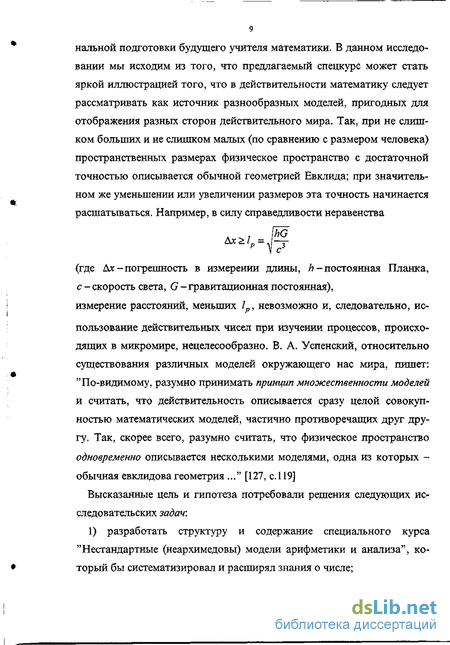 9

нальной подготовки будущего учителя математики. В данном исследовании мы исходим из того, что предлагаемый спецкурс может стать яркой иллюстрацией того, что в действительности математику следует рассматривать как источник разнообразных моделей, пригодных для отображения разных сторон действительного мира. Так, при не слишком больших и не слишком малых (по сравнению с размером человека) пространственных размерах физическое пространство с достаточной точностью описывается обычной геометрией Евклида; при значительном же уменьшении или увеличении размеров эта точность начинается расшатываться. Например, в силу справедливости неравенства

$\Delta x \geq l_p = \sqrt{\frac{hG}{c^3}}$

(где $\Delta x$ – погрешность в измерении длины, $h$ – постоянная Планка, $c$ – скорость света, $G$ – гравитационная постоянная),
измерение расстояний, меньших $l_p$, невозможно и, следовательно, использование действительных чисел при изучении процессов, происходящих в микромире, нецелесообразно. В. А. Успенский, относительно существования различных моделей окружающего нас мира, пишет: "По-видимому, разумно принимать принцип множественности моделей и считать, что действительность описывается сразу целой совокупностью математических моделей, частично противоречащих друг другу. Так, скорее всего, разумно считать, что физическое пространство одновременно описывается несколькими моделями, одна из которых – обычная евклидова геометрия ..." [127, с.119]

Высказанные цель и гипотеза потребовали решения следующих исследовательских задач:

1) разработать структуру и содержание специального курса "Нестандартные (неархимедовы) модели арифметики и анализа", который бы систематизировал и расширял знания о числе;

dsLib.net
библиотека диссертаций